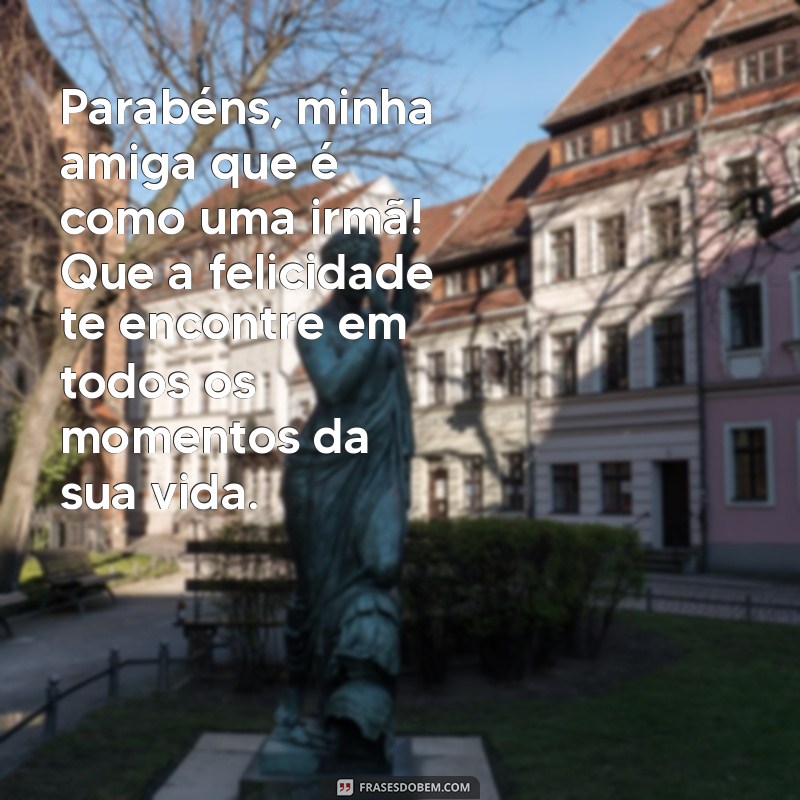 Parabéns, minha amiga que é como uma irmã! Que a felicidade te encontre em todos os momentos da sua vida.

FRASESDOBEM.COM